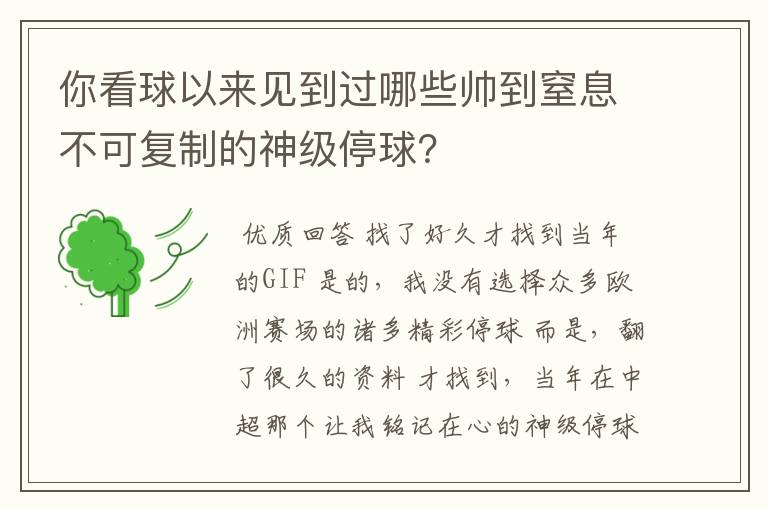 你看球以来见到过哪些帅到窒息不可复制的神级停球?

优质回答 找了好久才找到当年的GIF 是的，我没有选择众多欧洲赛场的诸多精彩停球 而是，翻了很久的资料 才找到，当年在中超那个让我铭记在心的神级停球